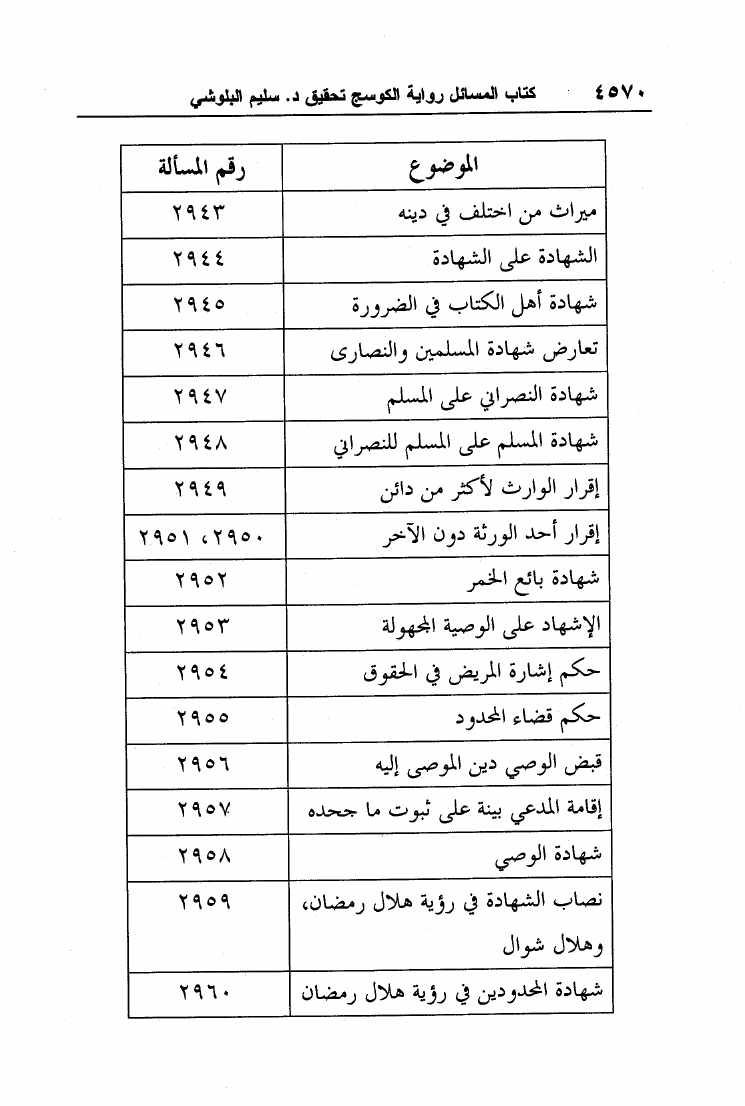 ٤٥٧٠ كتاب المسائل رواية الكوسج تحقيق د. سليم البلوشي

| الموضوع | رقم المسألة |
|---|---|
| ميراث من اختلف في دينه | ٢٩٤٣ |
| الشهادة على الشهادة | ٢٩٤٤ |
| شهادة أهل الكتاب في الضرورة | ٢٩٤٥ |
| تعارض شهادة المسلمين والنصارى | ٢٩٤٦ |
| شهادة النصراني على المسلم | ٢٩٤٧ |
| شهادة المسلم على المسلم للنصراني | ٢٩٤٨ |
| إقرار الوارث لأكثر من دائن | ٢٩٤٩ |
| إقرار أحد الورثة دون الآخر | ٢٩٥٠، ٢٩٥١ |
| شهادة بائع الخمر | ٢٩٥٢ |
| الإشهاد على الوصية المجهولة | ٢٩٥٣ |
| حكم إشارة المريض في الحقوق | ٢٩٥٤ |
| حكم قضاء المحدود | ٢٩٥٥ |
| قبض الوصي دين الموصى إليه | ٢٩٥٦ |
| إقامة المدعي بينة على ثبوت ما جحده | ٢٩٥٧ |
| شهادة الوصي | ٢٩٥٨ |
| نصاب الشهادة في رؤية هلال رمضان، وهلال شوال | ٢٩٥٩ |
| شهادة المحدودين في رؤية هلال رمضان | ٢٩٦٠ |